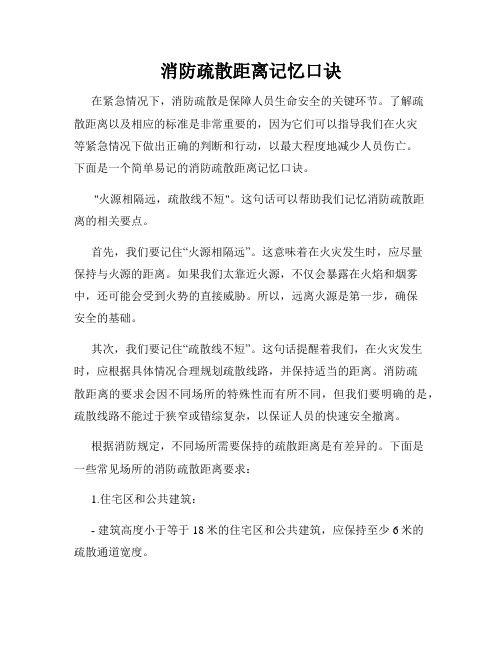 消防疏散距离记忆口诀

在紧急情况下，消防疏散是保障人员生命安全的关键环节。了解疏散距离以及相应的标准是非常重要的，因为它们可以指导我们在火灾等紧急情况下做出正确的判断和行动，以最大程度地减少人员伤亡。下面是一个简单易记的消防疏散距离记忆口诀。

"火源相隔远，疏散线不短"。这句话可以帮助我们记忆消防疏散距离的相关要点。

首先，我们要记住“火源相隔远”。这意味着在火灾发生时，应尽量保持与火源的距离。如果我们太靠近火源，不仅会暴露在火焰和烟雾中，还可能会受到火势的直接威胁。所以，远离火源是第一步，确保安全的基础。

其次，我们要记住“疏散线不短”。这句话提醒着我们，在火灾发生时，应根据具体情况合理规划疏散线路，并保持适当的距离。消防疏散距离的要求会因不同场所的特殊性而有所不同，但我们要明确的是，疏散线路不能过于狭窄或错综复杂，以保证人员的快速安全撤离。

根据消防规定，不同场所需要保持的疏散距离是有差异的。下面是一些常见场所的消防疏散距离要求：

1.住宅区和公共建筑：

- 建筑高度小于等于 18 米的住宅区和公共建筑，应保持至少 6 米的疏散通道宽度。